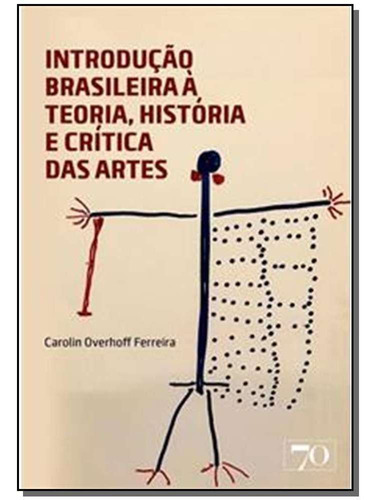 INTRODUÇÃO BRASILEIRA À TEORIA, HISTÓRIA E CRÍTICA DAS ARTES

Carolin Overhoff Ferreira

70